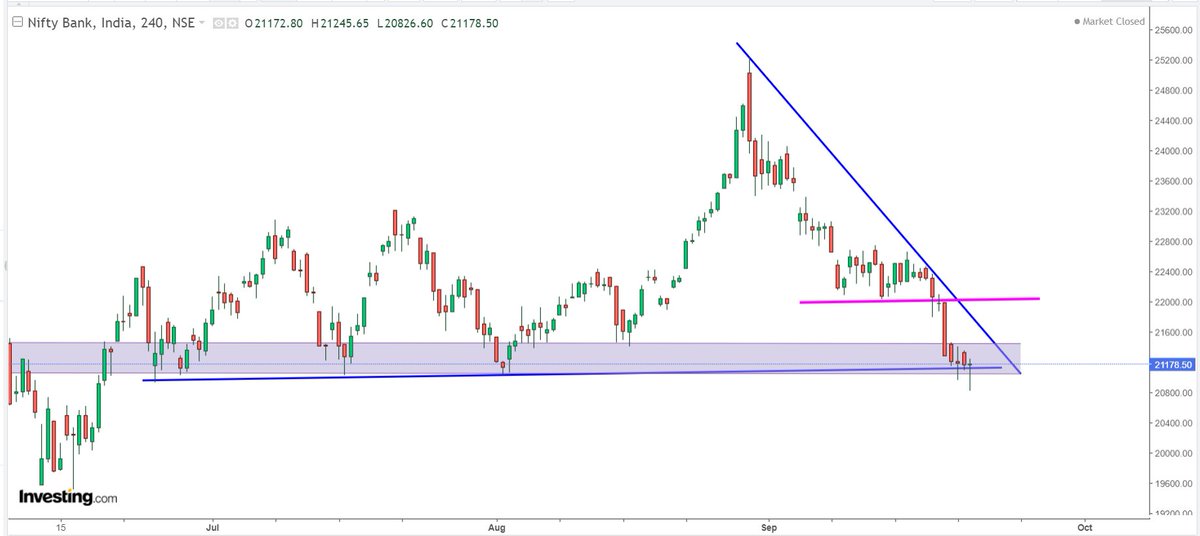 Nifty Bank, India, 240, NSE O21172.80 H21245.65 L20826.60 C21178.50

Market Closed

25600.00
25200.00
24800.00
24400.00
24000.00
23600.00
23200.00
22800.00
22400.00
22000.00
21600.00
21178.50
20800.00
20400.00
20000.00
19600.00
19200.00

Investing.com

15
Jul
Aug
Sep
Oct